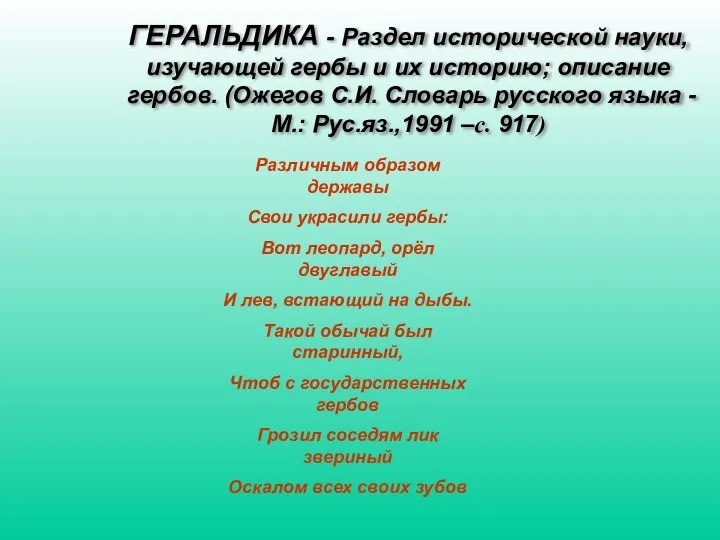 ГЕРАЛЬДИКА - Раздел исторической науки, изучающей гербы и их историю; описание гербов. (Ожегов С.И. Словарь русского языка - М.: Рус.яз.,1991 –с. 917)

Различным образом державы

Свои украсили гербы:

Вот леопард, орёл двуглавый

И лев, встающий на дыбы.

Такой обычай был старинный,

Чтоб с государственных гербов

Грозил соседям лик звериный

Оскалом всех своих зубов